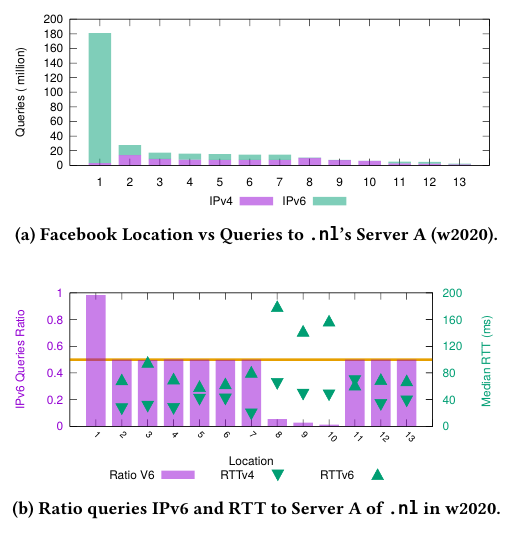 Queries ( million)
200
180
160
140
120
100
80
60
40
20
0
1 2 3 4 5 6 7 8 9 10 11 12 13
IPv4 IPv6

(a) Facebook Location vs Queries to .nl's Server A (w2020).

IPv6 Queries Ratio
1
0.8
0.6
0.4
0.2
0
Median RTT (ms)
200
160
120
80
40
0
1 2 3 4 5 6 7 8 9 10 11 12 13
Location
Ratio V6 RTTv4 RTTv6

(b) Ratio queries IPv6 and RTT to Server A of .nl in w2020.